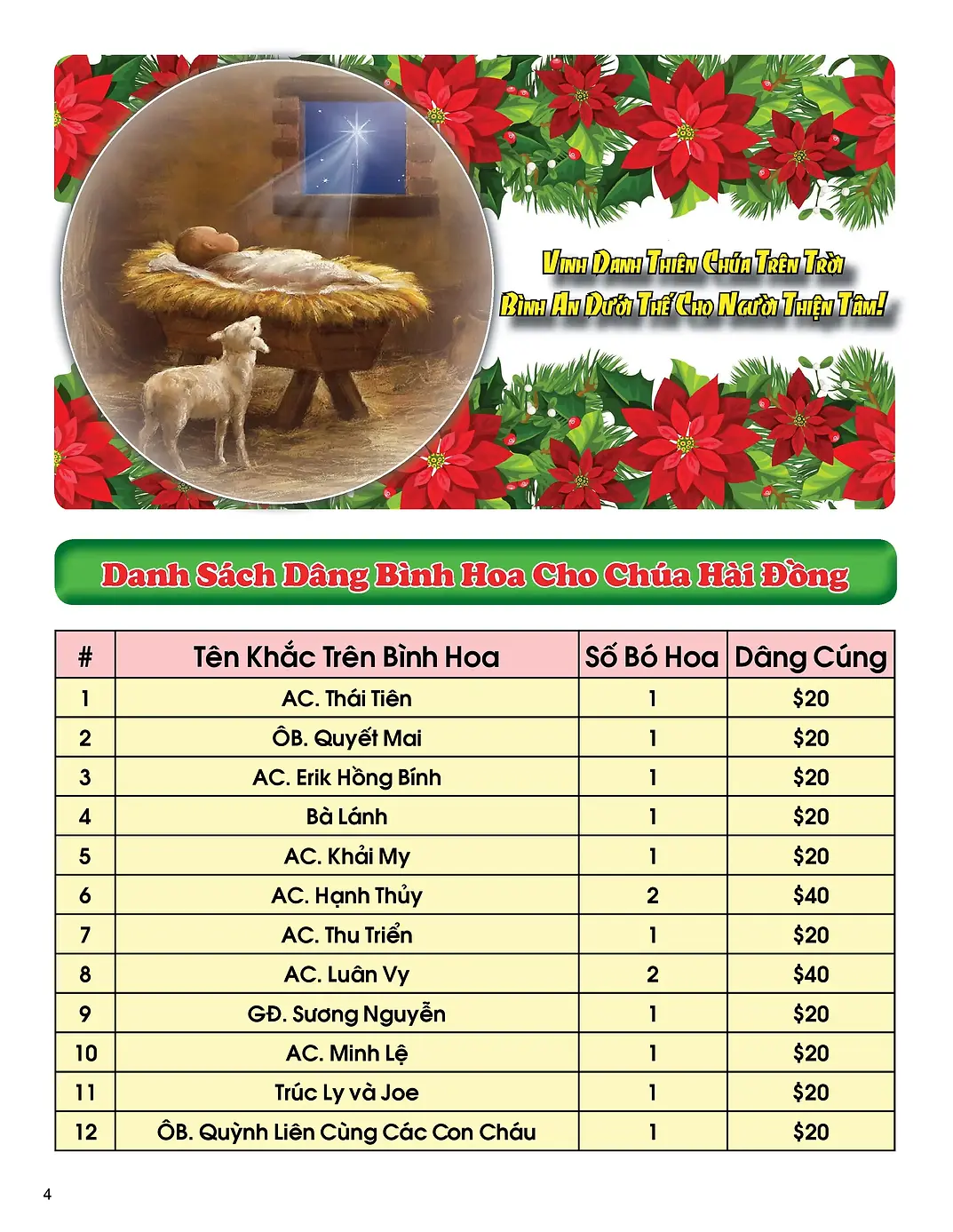 Vinh Danh Thiên Chúa Trên Trời
Bình An Dưới Thế Cho Người Thiện Tâm!

Danh Sách Dâng Bình Hoa Cho Chúa Hài Đồng

| # | Tên Khắc Trên Bình Hoa | Số Bó Hoa | Dâng Cúng |
|---|---|---|---|
| 1 | AC. Thái Tiên | 1 | $20 |
| 2 | ÔB. Quyết Mai | 1 | $20 |
| 3 | AC. Erik Hồng Bính | 1 | $20 |
| 4 | Bà Lánh | 1 | $20 |
| 5 | AC. Khải My | 1 | $20 |
| 6 | AC. Hạnh Thủy | 2 | $40 |
| 7 | AC. Thu Triển | 1 | $20 |
| 8 | AC. Luân Vy | 2 | $40 |
| 9 | GĐ. Sương Nguyễn | 1 | $20 |
| 10 | AC. Minh Lệ | 1 | $20 |
| 11 | Trúc Ly và Joe | 1 | $20 |
| 12 | ÔB. Quỳnh Liên Cùng Các Con Cháu | 1 | $20 |

4